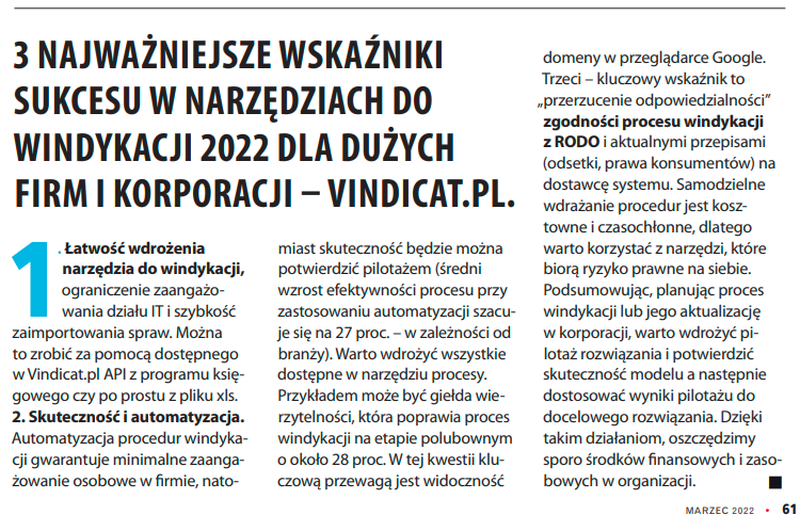 3 NAJWAŻNIEJSZE WSKAŹNIKI SUKCESU W NARZĘDZIACH DO WINDYKACJI 2022 DLA DUŻYCH FIRM I KORPORACJI – VINDICAT.PL.

1. Łatwość wdrożenia narzędzia do windykacji, ograniczenie zaangażowania działu IT i szybkość zaimportowania spraw. Można to zrobić za pomocą dostępnego w Vindicat.pl API z programu księgowego czy po prostu z pliku xls.
2. Skuteczność i automatyzacja. Automatyzacja procedur windykacji gwarantuje minimalne zaangażowanie osobowe w firmie, natomiast skuteczność będzie można potwierdzić pilotażem (średni wzrost efektywności procesu przy zastosowaniu automatyzacji szacuje się na 27 proc. – w zależności od branży). Warto wdrożyć wszystkie dostępne w narzędziu procesy. Przykładem może być giełda wierzytelności, która poprawia proces windykacji na etapie polubownym o około 28 proc. W tej kwestii kluczową przewagą jest widoczność domeny w przeglądarce Google.
Trzeci – kluczowy wskaźnik to „przerzucenie odpowiedzialności" zgodności procesu windykacji z RODO i aktualnymi przepisami (odsetki, prawa konsumentów) na dostawcę systemu. Samodzielne wdrażanie procedur jest kosztowne i czasochłonne, dlatego warto korzystać z narzędzi, które biorą ryzyko prawne na siebie.
Podsumowując, planując proces windykacji lub jego aktualizację w korporacji, warto wdrożyć pilotaż rozwiązania i potwierdzić skuteczność modelu a następnie dostosować wyniki pilotażu do docelowego rozwiązania. Dzięki takim działaniom, oszczędzimy sporo środków finansowych i zasobowych w organizacji.

MARZEC 2022 • 61